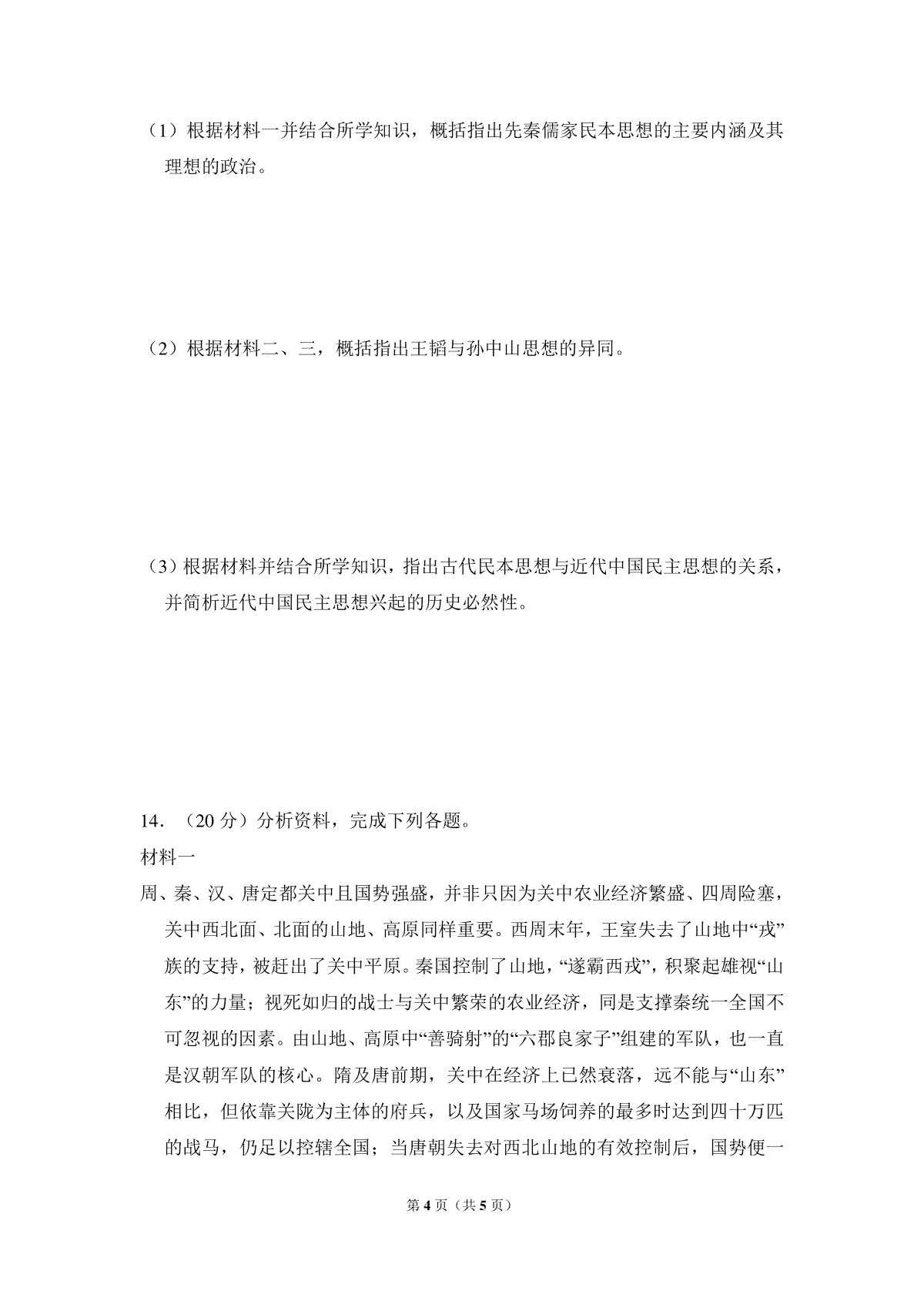 （1）根据材料一并结合所学知识，概括指出先秦儒家民本思想的主要内涵及其理想的政治。

（2）根据材料二、三，概括指出王韬与孙中山思想的异同。

（3）根据材料并结合所学知识，指出古代民本思想与近代中国民主思想的关系，并简析近代中国民主思想兴起的历史必然性。

14．（20 分）分析资料，完成下列各题。

材料一

周、秦、汉、唐定都关中且国势强盛，并非只因为关中农业经济繁盛、四周险塞，关中西北面、北面的山地、高原同样重要。西周末年，王室失去了山地中“戎”族的支持，被赶出了关中平原。秦国控制了山地，“遂霸西戎”，积聚起雄视“山东”的力量；视死如归的战士与关中繁荣的农业经济，同是支撑秦统一全国不可忽视的因素。由山地、高原中“善骑射”的“六郡良家子”组建的军队，也一直是汉朝军队的核心。隋及唐前期，关中在经济上已然衰落，远不能与“山东”相比，但依靠关陇为主体的府兵，以及国家马场饲养的最多时达到四十万匹的战马，仍足以控辖全国；当唐朝失去对西北山地的有效控制后，国势便一

第 4 页（共 5 页）